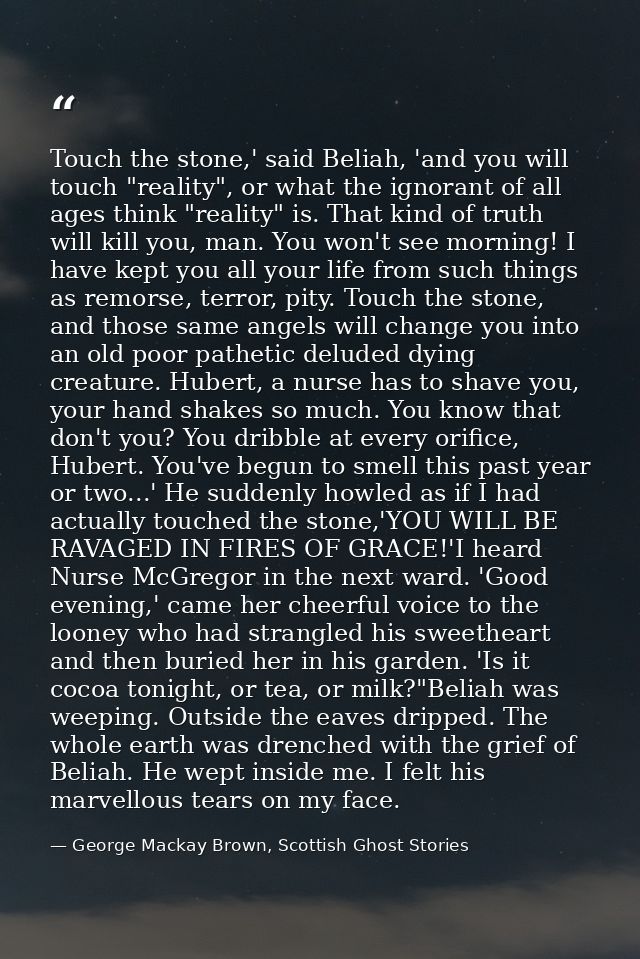 "

Touch the stone,' said Beliah, 'and you will touch "reality", or what the ignorant of all ages think "reality" is. That kind of truth will kill you, man. You won't see morning! I have kept you all your life from such things as remorse, terror, pity. Touch the stone, and those same angels will change you into an old poor pathetic deluded dying creature. Hubert, a nurse has to shave you, your hand shakes so much. You know that don't you? You dribble at every orifice, Hubert. You've begun to smell this past year or two...' He suddenly howled as if I had actually touched the stone,'YOU WILL BE RAVAGED IN FIRES OF GRACE!'I heard Nurse McGregor in the next ward. 'Good evening,' came her cheerful voice to the looney who had strangled his sweetheart and then buried her in his garden. 'Is it cocoa tonight, or tea, or milk?"Beliah was weeping. Outside the eaves dripped. The whole earth was drenched with the grief of Beliah. He wept inside me. I felt his marvellous tears on my face.

— George Mackay Brown, Scottish Ghost Stories